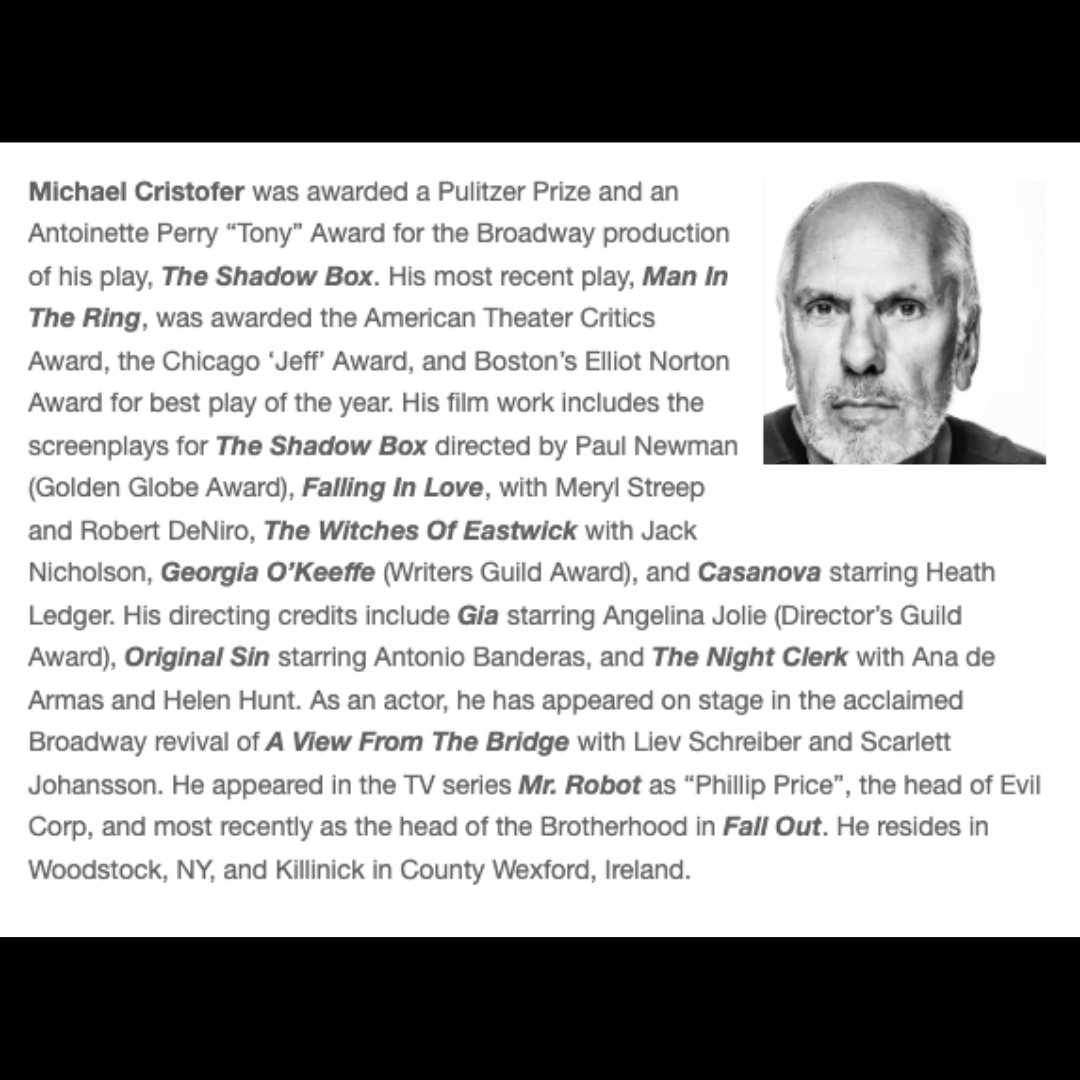 Michael Cristofer was awarded a Pulitzer Prize and an Antoinette Perry "Tony" Award for the Broadway production of his play, The Shadow Box. His most recent play, Man In The Ring, was awarded the American Theater Critics Award, the Chicago 'Jeff' Award, and Boston's Elliot Norton Award for best play of the year. His film work includes the screenplays for The Shadow Box directed by Paul Newman (Golden Globe Award), Falling In Love, with Meryl Streep and Robert DeNiro, The Witches Of Eastwick with Jack Nicholson, Georgia O'Keeffe (Writers Guild Award), and Casanova starring Heath Ledger. His directing credits include Gia starring Angelina Jolie (Director's Guild Award), Original Sin starring Antonio Banderas, and The Night Clerk with Ana de Armas and Helen Hunt. As an actor, he has appeared on stage in the acclaimed Broadway revival of A View From The Bridge with Liev Schreiber and Scarlett Johansson. He appeared in the TV series Mr. Robot as "Phillip Price", the head of Evil Corp, and most recently as the head of the Brotherhood in Fall Out. He resides in Woodstock, NY, and Killinick in County Wexford, Ireland.